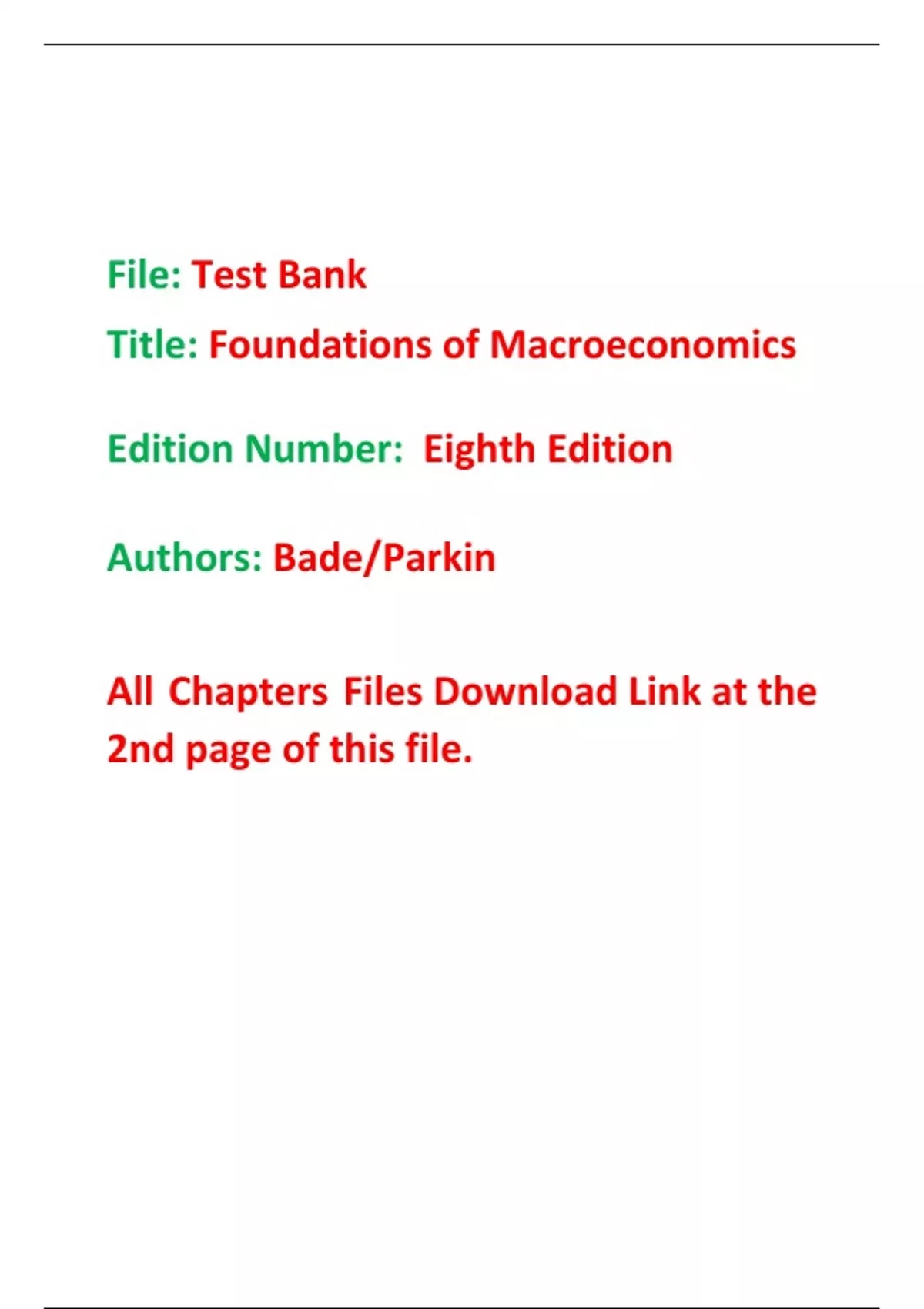 File: Test Bank

Title: Foundations of Macroeconomics

Edition Number: Eighth Edition

Authors: Bade/Parkin

All Chapters Files Download Link at the 2nd page of this file.